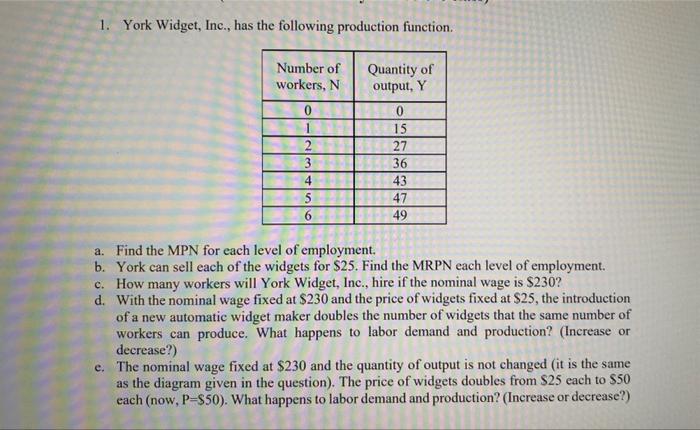 1. York Widget, Inc., has the following production function.

| Number of workers, N | Quantity of output, Y |
|---|---|
| 0 | 0 |
| 1 | 15 |
| 2 | 27 |
| 3 | 36 |
| 4 | 43 |
| 5 | 47 |
| 6 | 49 |

a. Find the MPN for each level of employment.
b. York can sell each of the widgets for \$25. Find the MRPN each level of employment.
c. How many workers will York Widget, Inc., hire if the nominal wage is \$230?
d. With the nominal wage fixed at \$230 and the price of widgets fixed at \$25, the introduction of a new automatic widget maker doubles the number of widgets that the same number of workers can produce. What happens to labor demand and production? (Increase or decrease?)
e. The nominal wage fixed at \$230 and the quantity of output is not changed (it is the same as the diagram given in the question). The price of widgets doubles from \$25 each to \$50 each (now, P=\$50). What happens to labor demand and production? (Increase or decrease?)